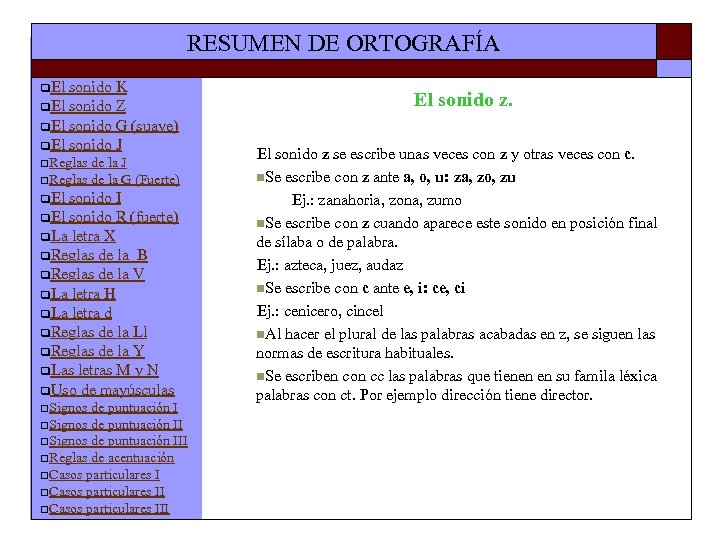 RESUMEN DE ORTOGRAFÍA

El sonido K
El sonido Z
El sonido G (suave)
El sonido J
Reglas de la J
Reglas de la G (Fuerte)
El sonido I
El sonido R (fuerte)
La letra X
Reglas de la B
Reglas de la V
La letra H
La letra d
Reglas de la Ll
Reglas de la Y
Las letras M y N
Uso de mayúsculas
Signos de puntuación I
Signos de puntuación II
Signos de puntuación III
Reglas de acentuación
Casos particulares I
Casos particulares II
Casos particulares III

El sonido z.

El sonido z se escribe unas veces con z y otras veces con c.

Se escribe con z ante a, o, u: za, zo, zu

Ej.: zanahoria, zona, zumo

Se escribe con z cuando aparece este sonido en posición final de sílaba o de palabra.

Ej.: azteca, juez, audaz

Se escribe con c ante e, i: ce, ci

Ej.: cenicero, cincel

Al hacer el plural de las palabras acabadas en z, se siguen las normas de escritura habituales.

Se escriben con cc las palabras que tienen en su famila léxica palabras con ct. Por ejemplo dirección tiene director.